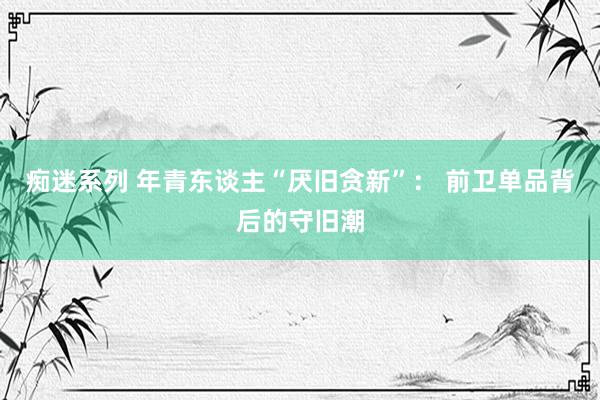 痴迷系列 年青东谈主“厌旧贪新”： 前卫单品背后的守旧潮